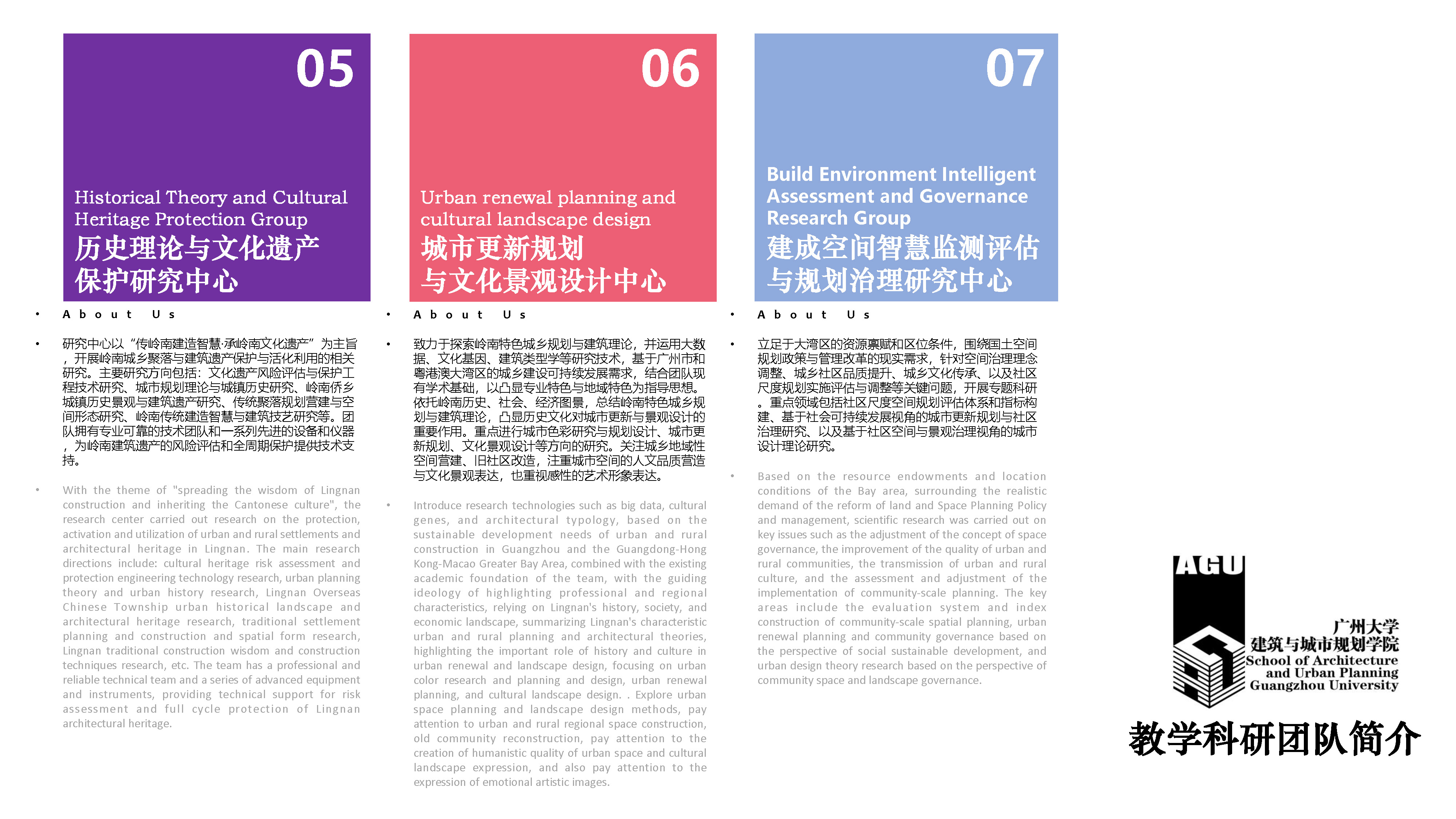 05

Historical Theory and Cultural Heritage Protection Group

历史理论与文化遗产保护研究中心

• About Us

• 研究中心以“传岭南建造智慧·承岭南文化遗产”为主旨，开展岭南城乡聚落与建筑遗产保护与活化利用的相关研究。主要研究方向包括：文化遗产风险评估与保护工程技术研究、城市规划理论与城镇历史研究、岭南侨乡城镇历史景观与建筑遗产研究、传统聚落规划营建与空间形态研究、岭南传统建造智慧与建筑技艺研究等。团队拥有专业可靠的技术团队和一系列先进的设备和仪器，为岭南建筑遗产的风险评估和全周期保护提供技术支持。

• With the theme of "spreading the wisdom of Lingnan construction and inheriting the Cantonese culture", the research center carried out research on the protection, activation and utilization of urban and rural settlements and architectural heritage in Lingnan. The main research directions include: cultural heritage risk assessment and protection engineering technology research, urban planning theory and urban history research, Lingnan Overseas Chinese Township urban historical landscape and architectural heritage research, traditional settlement planning and construction and spatial form research, Lingnan traditional construction wisdom and construction techniques research, etc. The team has a professional and reliable technical team and a series of advanced equipment and instruments, providing technical support for risk assessment and full cycle protection of Lingnan architectural heritage.

06

Urban renewal planning and cultural landscape design

城市更新规划与文化景观设计中心

• About Us

• 致力于探索岭南特色城乡规划与建筑理论，并运用大数据、文化基因、建筑类型学等研究技术，基于广州市和粤港澳大湾区的城乡建设可持续发展需求，结合团队现有学术基础，以凸显专业特色与地域特色为指导思想。依托岭南历史、社会、经济图景，总结岭南特色城乡规划与建筑理论，凸显历史文化对城市更新与景观设计的重要作用。重点进行城市色彩研究与规划设计、城市更新规划、文化景观设计等方向的研究。关注城乡地域性空间营建、旧社区改造，注重城市空间的人文品质营造与文化景观表达，也重视感性的艺术形象表达。

• Introduce research technologies such as big data, cultural genes, and architectural typology, based on the sustainable development needs of urban and rural construction in Guangzhou and the Guangdong-Hong Kong-Macao Greater Bay Area, combined with the existing academic foundation of the team, with the guiding ideology of highlighting professional and regional characteristics, relying on Lingnan's history, society, and economic landscape, summarizing Lingnan's characteristic urban and rural planning and architectural theories, highlighting the important role of history and culture in urban renewal and landscape design, focusing on urban color research and planning and design, urban renewal planning, and cultural landscape design. . Explore urban space planning and landscape design methods, pay attention to urban and rural regional space construction, old community reconstruction, pay attention to the creation of humanistic quality of urban space and cultural landscape expression, and also pay attention to the expression of emotional artistic images.

07

Build Environment Intelligent Assessment and Governance Research Group

建成空间智慧监测评估与规划治理研究中心

• About Us

• 立足于大湾区的资源禀赋和区位条件，围绕国土空间规划政策与管理改革的现实需求，针对空间治理理念调整、城乡社区品质提升、城乡文化传承、以及社区尺度规划实施评估与调整等关键问题，开展专题科研。重点领域包括社区尺度空间规划评估体系和指标构建、基于社会可持续发展视角的城市更新规划与社区治理研究、以及基于社区空间与景观治理视角的城市设计理论研究。

• Based on the resource endowments and location conditions of the Bay area, surrounding the realistic demand of the reform of land and Space Planning Policy and management, scientific research was carried out on key issues such as the adjustment of the concept of space governance, the improvement of the quality of urban and rural communities, the transmission of urban and rural culture, and the assessment and adjustment of the implementation of community-scale planning. The key areas include the evaluation system and index construction of community-scale spatial planning, urban renewal planning and community governance based on the perspective of social sustainable development, and urban design theory research based on the perspective of community space and landscape governance.

AGU

广州大学
建筑与城市规划学院
School of Architecture and Urban Planning Guangzhou University

教学科研团队简介